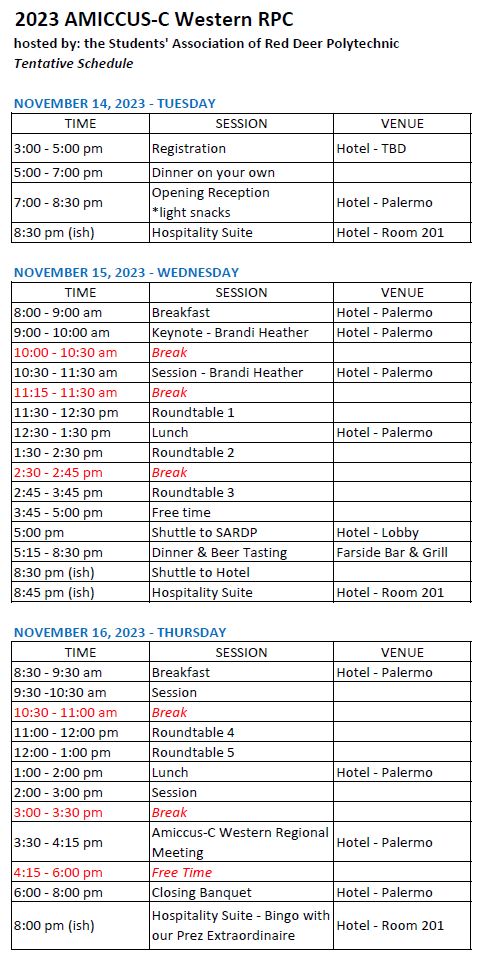 2023 AMICCUS-C Western RPC
hosted by: the Students' Association of Red Deer Polytechnic
Tentative Schedule

NOVEMBER 14, 2023 - TUESDAY

| TIME | SESSION | VENUE |
|---|---|---|
| 3:00 - 5:00 pm | Registration | Hotel - TBD |
| 5:00 - 7:00 pm | Dinner on your own | |
| 7:00 - 8:30 pm | Opening Reception *light snacks | Hotel - Palermo |
| 8:30 pm (ish) | Hospitality Suite | Hotel - Room 201 |

NOVEMBER 15, 2023 - WEDNESDAY

| TIME | SESSION | VENUE |
|---|---|---|
| 8:00 - 9:00 am | Breakfast | Hotel - Palermo |
| 9:00 - 10:00 am | Keynote - Brandi Heather | Hotel - Palermo |
| 10:00 - 10:30 am | Break | |
| 10:30 - 11:30 am | Session - Brandi Heather | Hotel - Palermo |
| 11:15 - 11:30 am | Break | |
| 11:30 - 12:30 pm | Roundtable 1 | |
| 12:30 - 1:30 pm | Lunch | Hotel - Palermo |
| 1:30 - 2:30 pm | Roundtable 2 | |
| 2:30 - 2:45 pm | Break | |
| 2:45 - 3:45 pm | Roundtable 3 | |
| 3:45 - 5:00 pm | Free time | |
| 5:00 pm | Shuttle to SARDP | Hotel - Lobby |
| 5:15 - 8:30 pm | Dinner & Beer Tasting | Farside Bar & Grill |
| 8:30 pm (ish) | Shuttle to Hotel | |
| 8:45 pm (ish) | Hospitality Suite | Hotel - Room 201 |

NOVEMBER 16, 2023 - THURSDAY

| TIME | SESSION | VENUE |
|---|---|---|
| 8:30 - 9:30 am | Breakfast | Hotel - Palermo |
| 9:30 -10:30 am | Session | |
| 10:30 - 11:00 am | Break | |
| 11:00 - 12:00 pm | Roundtable 4 | |
| 12:00 - 1:00 pm | Roundtable 5 | |
| 1:00 - 2:00 pm | Lunch | Hotel - Palermo |
| 2:00 - 3:00 pm | Session | |
| 3:00 - 3:30 pm | Break | |
| 3:30 - 4:15 pm | Amiccus-C Western Regional Meeting | Hotel - Palermo |
| 4:15 - 6:00 pm | Free Time | |
| 6:00 - 8:00 pm | Closing Banquet | Hotel - Palermo |
| 8:00 pm (ish) | Hospitality Suite - Bingo with our Prez Extraordinaire | Hotel - Room 201 |